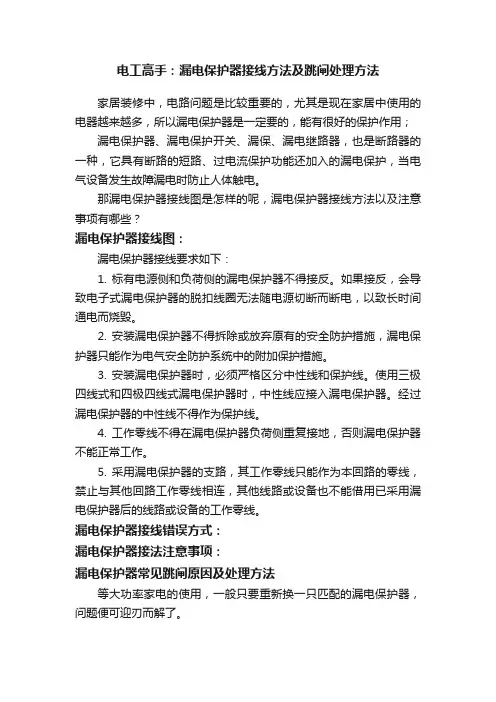 电工高手：漏电保护器接线方法及跳闸处理方法

家居装修中，电路问题是比较重要的，尤其是现在家居中使用的电器越来越多，所以漏电保护器是一定要的，能有很好的保护作用；

漏电保护器、漏电保护开关、漏保、漏电继路器，也是断路器的一种，它具有断路的短路、过电流保护功能还加入的漏电保护，当电气设备发生故障漏电时防止人体触电。

那漏电保护器接线图是怎样的呢，漏电保护器接线方法以及注意事项有哪些？

漏电保护器接线图：

漏电保护器接线要求如下：

1. 标有电源侧和负荷侧的漏电保护器不得接反。如果接反，会导致电子式漏电保护器的脱扣线圈无法随电源切断而断电，以致长时间通电而烧毁。

2. 安装漏电保护器不得拆除或放弃原有的安全防护措施，漏电保护器只能作为电气安全防护系统中的附加保护措施。

3. 安装漏电保护器时，必须严格区分中性线和保护线。使用三极四线式和四极四线式漏电保护器时，中性线应接入漏电保护器。经过漏电保护器的中性线不得作为保护线。

4. 工作零线不得在漏电保护器负荷侧重复接地，否则漏电保护器不能正常工作。

5. 采用漏电保护器的支路，其工作零线只能作为本回路的零线，禁止与其他回路工作零线相连，其他线路或设备也不能借用已采用漏电保护器后的线路或设备的工作零线。

漏电保护器接线错误方式：

漏电保护器接法注意事项：

漏电保护器常见跳闸原因及处理方法

等大功率家电的使用，一般只要重新换一只匹配的漏电保护器，问题便可迎刃而解了。